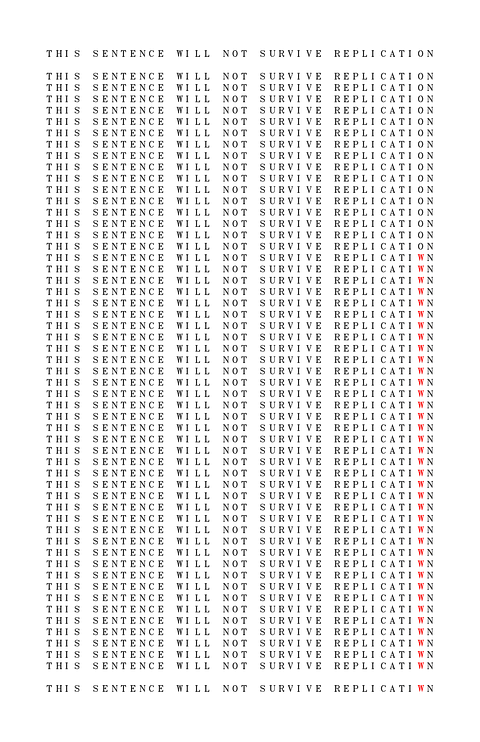 THIS SENTENCE WILL NOT SURVIVE REPLICATION

THIS SENTENCE WILL NOT SURVIVE REPLICATION
THIS SENTENCE WILL NOT SURVIVE REPLICATION
THIS SENTENCE WILL NOT SURVIVE REPLICATION
THIS SENTENCE WILL NOT SURVIVE REPLICATION
THIS SENTENCE WILL NOT SURVIVE REPLICATION
THIS SENTENCE WILL NOT SURVIVE REPLICATION
THIS SENTENCE WILL NOT SURVIVE REPLICATION
THIS SENTENCE WILL NOT SURVIVE REPLICATION
THIS SENTENCE WILL NOT SURVIVE REPLICATION
THIS SENTENCE WILL NOT SURVIVE REPLICATION
THIS SENTENCE WILL NOT SURVIVE REPLICATION
THIS SENTENCE WILL NOT SURVIVE REPLICATION
THIS SENTENCE WILL NOT SURVIVE REPLICATION
THIS SENTENCE WILL NOT SURVIVE REPLICATION
THIS SENTENCE WILL NOT SURVIVE REPLICATION
THIS SENTENCE WILL NOT SURVIVE REPLICATION
THIS SENTENCE WILL NOT SURVIVE REPLICATIWN
THIS SENTENCE WILL NOT SURVIVE REPLICATIWN
THIS SENTENCE WILL NOT SURVIVE REPLICATIWN
THIS SENTENCE WILL NOT SURVIVE REPLICATIWN
THIS SENTENCE WILL NOT SURVIVE REPLICATIWN
THIS SENTENCE WILL NOT SURVIVE REPLICATIWN
THIS SENTENCE WILL NOT SURVIVE REPLICATIWN
THIS SENTENCE WILL NOT SURVIVE REPLICATIWN
THIS SENTENCE WILL NOT SURVIVE REPLICATIWN
THIS SENTENCE WILL NOT SURVIVE REPLICATIWN
THIS SENTENCE WILL NOT SURVIVE REPLICATIWN
THIS SENTENCE WILL NOT SURVIVE REPLICATIWN
THIS SENTENCE WILL NOT SURVIVE REPLICATIWN
THIS SENTENCE WILL NOT SURVIVE REPLICATIWN
THIS SENTENCE WILL NOT SURVIVE REPLICATIWN
THIS SENTENCE WILL NOT SURVIVE REPLICATIWN
THIS SENTENCE WILL NOT SURVIVE REPLICATIWN
THIS SENTENCE WILL NOT SURVIVE REPLICATIWN
THIS SENTENCE WILL NOT SURVIVE REPLICATIWN
THIS SENTENCE WILL NOT SURVIVE REPLICATIWN
THIS SENTENCE WILL NOT SURVIVE REPLICATIWN
THIS SENTENCE WILL NOT SURVIVE REPLICATIWN
THIS SENTENCE WILL NOT SURVIVE REPLICATIWN
THIS SENTENCE WILL NOT SURVIVE REPLICATIWN
THIS SENTENCE WILL NOT SURVIVE REPLICATIWN
THIS SENTENCE WILL NOT SURVIVE REPLICATIWN
THIS SENTENCE WILL NOT SURVIVE REPLICATIWN
THIS SENTENCE WILL NOT SURVIVE REPLICATIWN
THIS SENTENCE WILL NOT SURVIVE REPLICATIWN
THIS SENTENCE WILL NOT SURVIVE REPLICATIWN
THIS SENTENCE WILL NOT SURVIVE REPLICATIWN
THIS SENTENCE WILL NOT SURVIVE REPLICATIWN
THIS SENTENCE WILL NOT SURVIVE REPLICATIWN
THIS SENTENCE WILL NOT SURVIVE REPLICATIWN
THIS SENTENCE WILL NOT SURVIVE REPLICATIWN
THIS SENTENCE WILL NOT SURVIVE REPLICATIWN
THIS SENTENCE WILL NOT SURVIVE REPLICATIWN

THIS SENTENCE WILL NOT SURVIVE REPLICATIWN